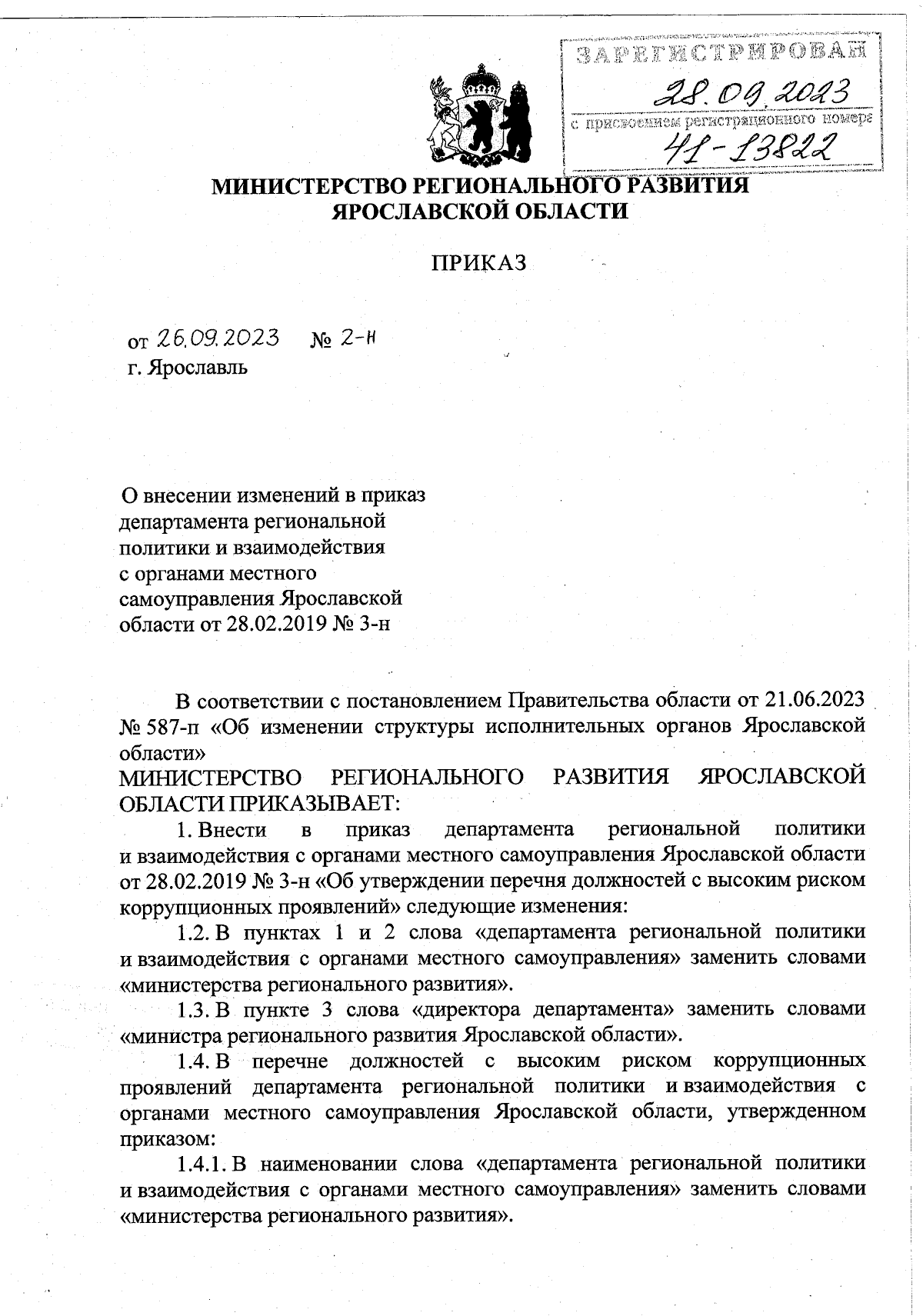 ЗАРЕГИСТРИРОВАН
28.09.2023
с присвоением регистрационного номера
41-13822

МИНИСТЕРСТВО РЕГИОНАЛЬНОГО РАЗВИТИЯ ЯРОСЛАВСКОЙ ОБЛАСТИ

ПРИКАЗ

от 26.09.2023 № 2-н
г. Ярославль

О внесении изменений в приказ департамента региональной политики и взаимодействия с органами местного самоуправления Ярославской области от 28.02.2019 № 3-н

В соответствии с постановлением Правительства области от 21.06.2023 № 587-п «Об изменении структуры исполнительных органов Ярославской области»
МИНИСТЕРСТВО РЕГИОНАЛЬНОГО РАЗВИТИЯ ЯРОСЛАВСКОЙ ОБЛАСТИ ПРИКАЗЫВАЕТ:

1. Внести в приказ департамента региональной политики и взаимодействия с органами местного самоуправления Ярославской области от 28.02.2019 № 3-н «Об утверждении перечня должностей с высоким риском коррупционных проявлений» следующие изменения:

1.2. В пунктах 1 и 2 слова «департамента региональной политики и взаимодействия с органами местного самоуправления» заменить словами «министерства регионального развития».

1.3. В пункте 3 слова «директора департамента» заменить словами «министра регионального развития Ярославской области».

1.4. В перечне должностей с высоким риском коррупционных проявлений департамента региональной политики и взаимодействия с органами местного самоуправления Ярославской области, утвержденном приказом:

1.4.1. В наименовании слова «департамента региональной политики и взаимодействия с органами местного самоуправления» заменить словами «министерства регионального развития».